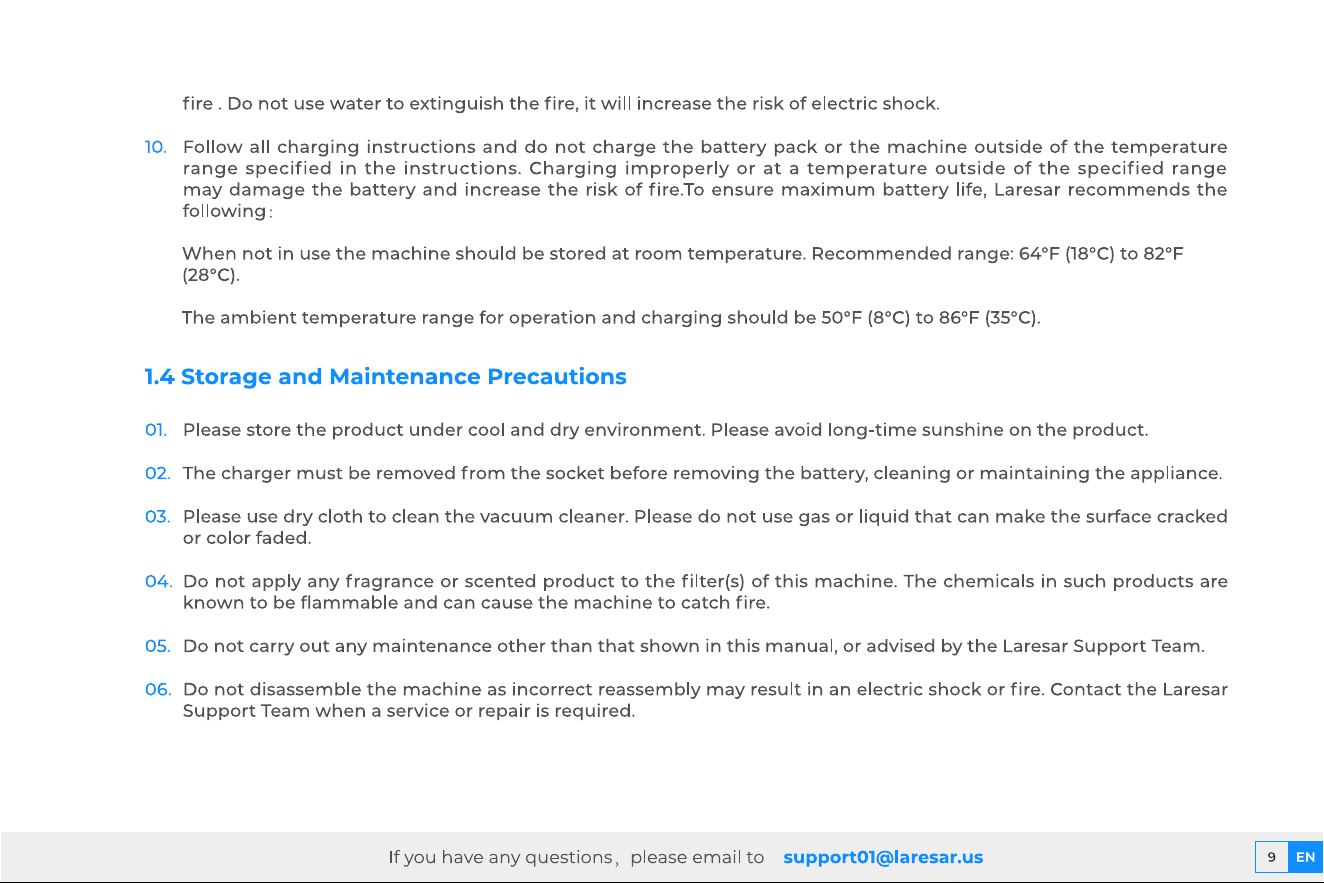 fire . Do not use water to extinguish the fire, it will increase the risk of electric shock.

10. Follow all charging instructions and do not charge the battery pack or the machine outside of the temperature range specified in the instructions. Charging improperly or at a temperature outside of the specified range may damage the battery and increase the risk of fire.To ensure maximum battery life, Laresar recommends the following:

When not in use the machine should be stored at room temperature. Recommended range: 64°F (18°C) to 82°F (28°C).

The ambient temperature range for operation and charging should be 50°F (8°C) to 86°F (35°C).

1.4 Storage and Maintenance Precautions

01. Please store the product under cool and dry environment. Please avoid long-time sunshine on the product.

02. The charger must be removed from the socket before removing the battery, cleaning or maintaining the appliance.

03. Please use dry cloth to clean the vacuum cleaner. Please do not use gas or liquid that can make the surface cracked or color faded.

04. Do not apply any fragrance or scented product to the filter(s) of this machine. The chemicals in such products are known to be flammable and can cause the machine to catch fire.

05. Do not carry out any maintenance other than that shown in this manual, or advised by the Laresar Support Team.

06. Do not disassemble the machine as incorrect reassembly may result in an electric shock or fire. Contact the Laresar Support Team when a service or repair is required.

If you have any questions, please email to support01@laresar.us

9 EN